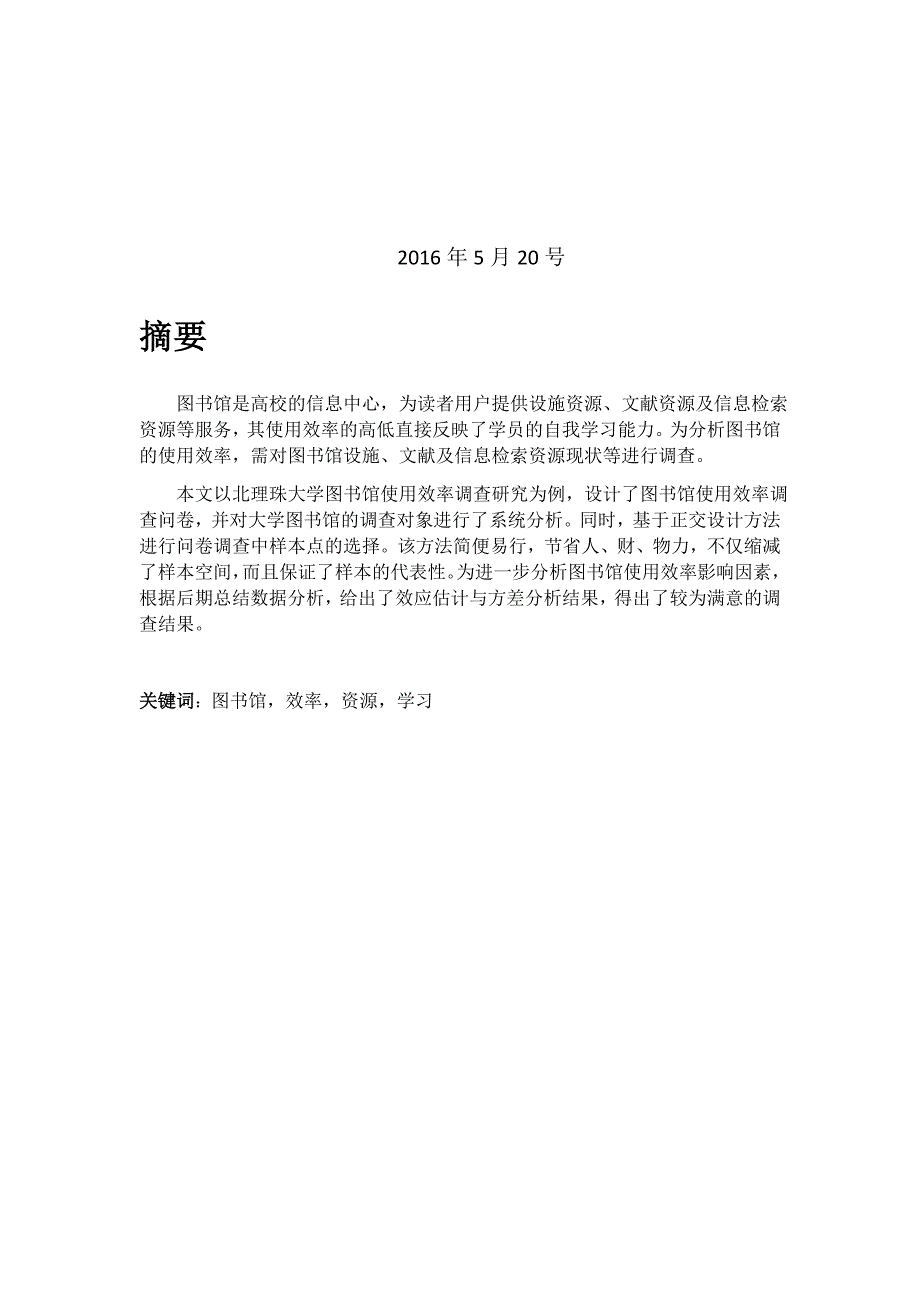 2016 年 5 月 20 号

摘要

图书馆是高校的信息中心，为读者用户提供设施资源、文献资源及信息检索资源等服务，其使用效率的高低直接反映了学员的自我学习能力。为分析图书馆的使用效率，需对图书馆设施、文献及信息检索资源现状等进行调查。

本文以北理珠大学图书馆使用效率调查研究为例，设计了图书馆使用效率调查问卷，并对大学图书馆的调查对象进行了系统分析。同时，基于正交设计方法进行问卷调查中样本点的选择。该方法简便易行，节省人、财、物力，不仅缩减了样本空间，而且保证了样本的代表性。为进一步分析图书馆使用效率影响因素，根据后期总结数据分析，给出了效应估计与方差分析结果，得出了较为满意的调查结果。

关键词：图书馆，效率，资源，学习